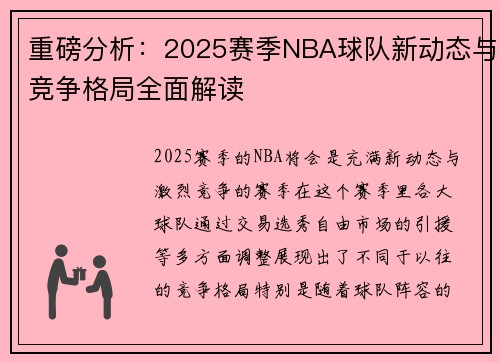 重磅分析：2025赛季NBA球队新动态与竞争格局全面解读

2025赛季的NBA将会是充满新动态与激烈竞争的赛季在这个赛季里各大球队通过交易选秀自由市场的引援等多方面调整展现出了不同于以往的竞争格局特别是随着球队阵容的